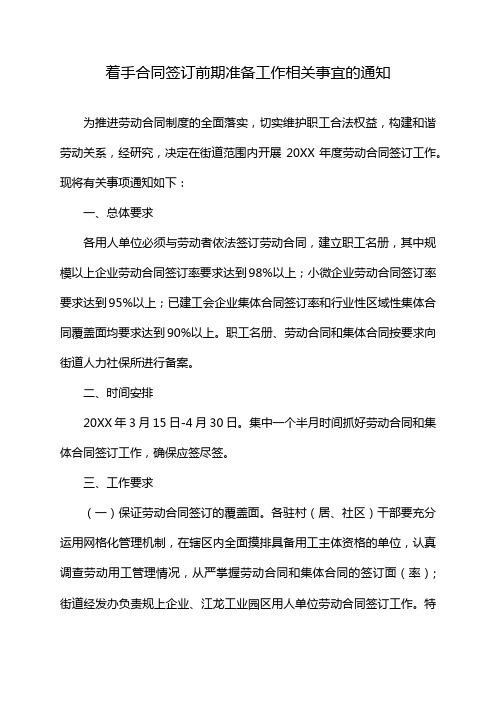 着手合同签订前期准备工作相关事宜的通知

为推进劳动合同制度的全面落实，切实维护职工合法权益，构建和谐劳动关系，经研究，决定在街道范围内开展 20XX 年度劳动合同签订工作。现将有关事项通知如下：

一、总体要求

各用人单位必须与劳动者依法签订劳动合同，建立职工名册，其中规模以上企业劳动合同签订率要求达到98%以上；小微企业劳动合同签订率要求达到95%以上；已建工会企业集体合同签订率和行业性区域性集体合同覆盖面均要求达到90%以上。职工名册、劳动合同和集体合同按要求向街道人力社保所进行备案。

二、时间安排

20XX 年 3 月 15 日-4 月 30 日。集中一个半月时间抓好劳动合同和集体合同签订工作，确保应签尽签。

三、工作要求

（一）保证劳动合同签订的覆盖面。各驻村（居、社区）干部要充分运用网格化管理机制，在辖区内全面摸排具备用工主体资格的单位，认真调查劳动用工管理情况，从严掌握劳动合同和集体合同的签订面（率）；街道经发办负责规上企业、江龙工业园区用人单位劳动合同签订工作。特